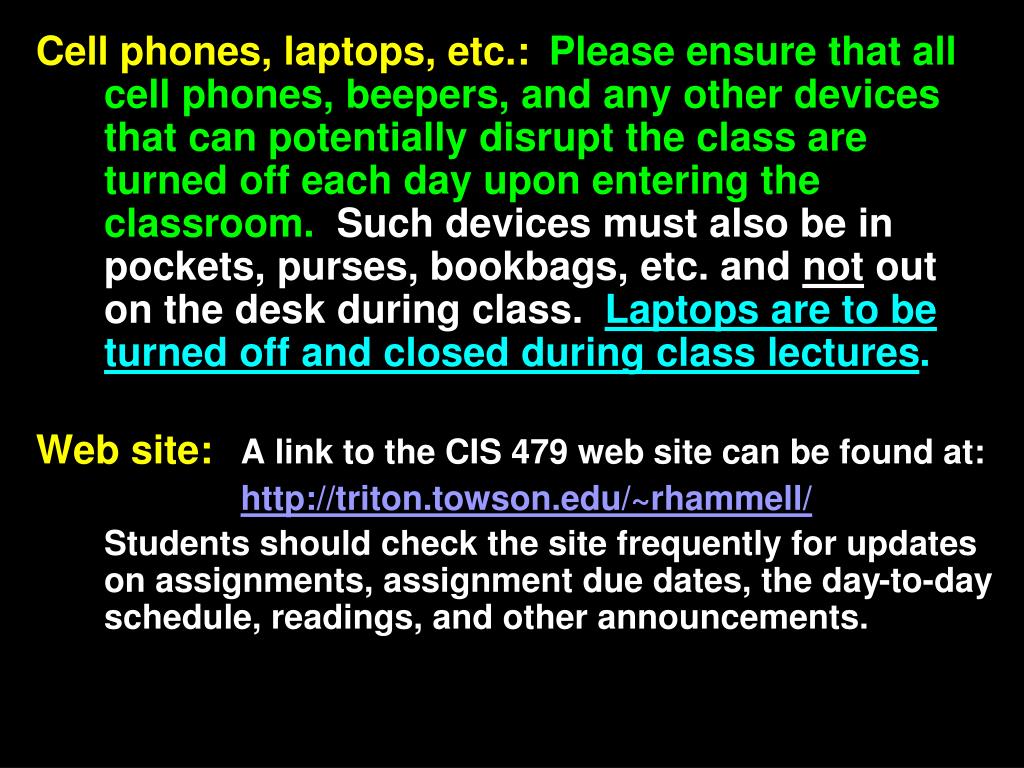 Cell phones, laptops, etc.: Please ensure that all cell phones, beepers, and any other devices that can potentially disrupt the class are turned off each day upon entering the classroom. Such devices must also be in pockets, purses, bookbags, etc. and not out on the desk during class. Laptops are to be turned off and closed during class lectures.

Web site: A link to the CIS 479 web site can be found at:

http://triton.towson.edu/~rhammell/

Students should check the site frequently for updates on assignments, assignment due dates, the day-to-day schedule, readings, and other announcements.